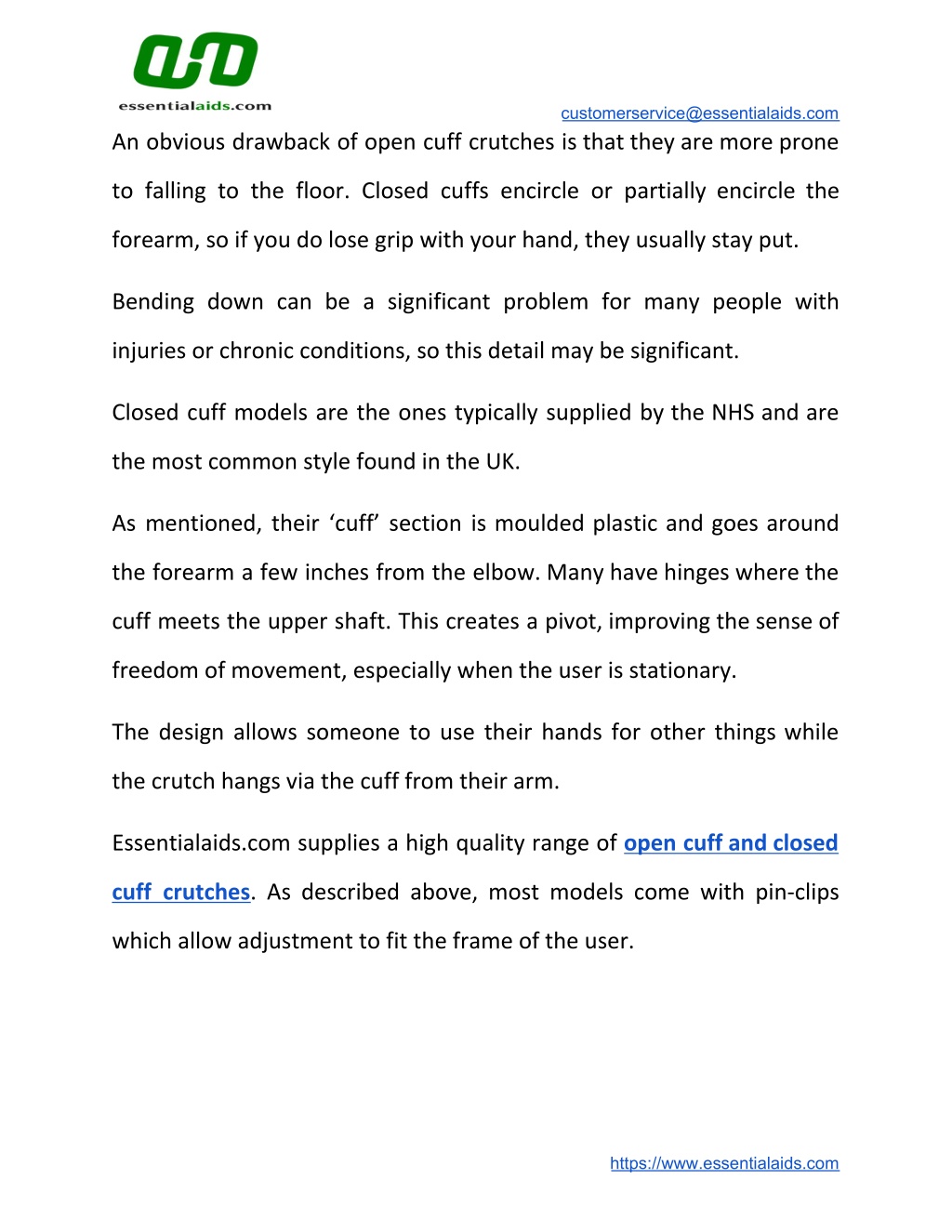 essentialaids.com

customerservice@essentialaids.com

An obvious drawback of open cuff crutches is that they are more prone to falling to the floor. Closed cuffs encircle or partially encircle the forearm, so if you do lose grip with your hand, they usually stay put.

Bending down can be a significant problem for many people with injuries or chronic conditions, so this detail may be significant.

Closed cuff models are the ones typically supplied by the NHS and are the most common style found in the UK.

As mentioned, their ‘cuff’ section is moulded plastic and goes around the forearm a few inches from the elbow. Many have hinges where the cuff meets the upper shaft. This creates a pivot, improving the sense of freedom of movement, especially when the user is stationary.

The design allows someone to use their hands for other things while the crutch hangs via the cuff from their arm.

Essentialaids.com supplies a high quality range of open cuff and closed cuff crutches. As described above, most models come with pin-clips which allow adjustment to fit the frame of the user.

https://www.essentialaids.com